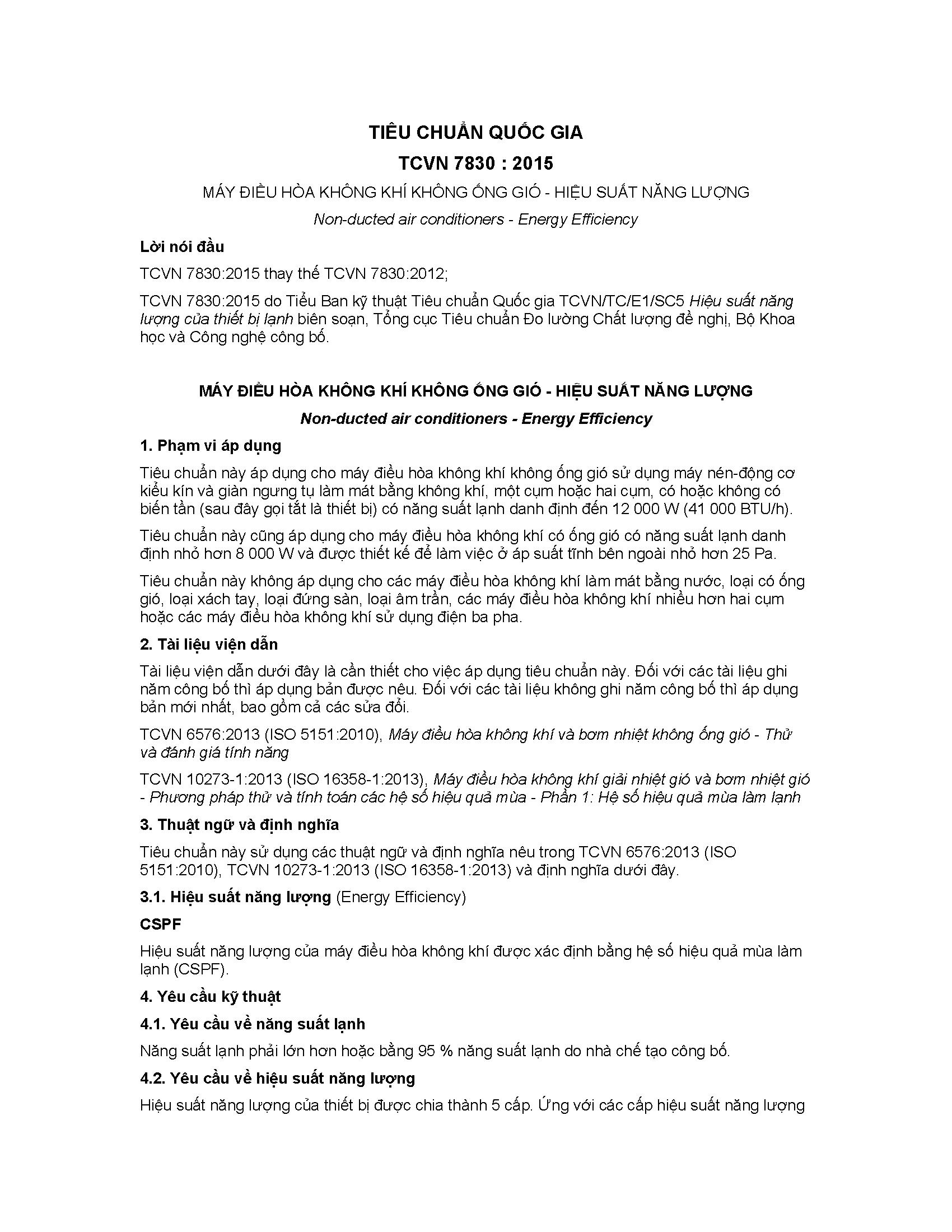 TIÊU CHUẨN QUỐC GIA

TCVN 7830 : 2015

MÁY ĐIỀU HÒA KHÔNG KHÍ KHÔNG ỐNG GIÓ - HIỆU SUẤT NĂNG LƯỢNG

Non-ducted air conditioners - Energy Efficiency

Lời nói đầu

TCVN 7830:2015 thay thế TCVN 7830:2012;

TCVN 7830:2015 do Tiểu Ban kỹ thuật Tiêu chuẩn Quốc gia TCVN/TC/E1/SC5 Hiệu suất năng lượng của thiết bị lạnh biên soạn, Tổng cục Tiêu chuẩn Đo lường Chất lượng đề nghị, Bộ Khoa học và Công nghệ công bố.

MÁY ĐIỀU HÒA KHÔNG KHÍ KHÔNG ỐNG GIÓ - HIỆU SUẤT NĂNG LƯỢNG

Non-ducted air conditioners - Energy Efficiency

1. Phạm vi áp dụng

Tiêu chuẩn này áp dụng cho máy điều hòa không khí không ống gió sử dụng máy nén-động cơ kiểu kín và giàn ngưng tụ làm mát bằng không khí, một cụm hoặc hai cụm, có hoặc không có biến tần (sau đây gọi tắt là thiết bị) có năng suất lạnh danh định đến 12 000 W (41 000 BTU/h).

Tiêu chuẩn này cũng áp dụng cho máy điều hòa không khí có ống gió có năng suất lạnh danh định nhỏ hơn 8 000 W và được thiết kế để làm việc ở áp suất tĩnh bên ngoài nhỏ hơn 25 Pa.

Tiêu chuẩn này không áp dụng cho các máy điều hòa không khí làm mát bằng nước, loại có ống gió, loại xách tay, loại đứng sàn, loại âm trần, các máy điều hòa không khí nhiều hơn hai cụm hoặc các máy điều hòa không khí sử dụng điện ba pha.

2. Tài liệu viện dẫn

Tài liệu viện dẫn dưới đây là cần thiết cho việc áp dụng tiêu chuẩn này. Đối với các tài liệu ghi năm công bố thì áp dụng bản được nêu. Đối với các tài liệu không ghi năm công bố thì áp dụng bản mới nhất, bao gồm cả các sửa đổi.

TCVN 6576:2013 (ISO 5151:2010), Máy điều hòa không khí và bơm nhiệt không ống gió - Thử và đánh giá tính năng

TCVN 10273-1:2013 (ISO 16358-1:2013), Máy điều hòa không khí giải nhiệt gió và bơm nhiệt gió - Phương pháp thử và tính toán các hệ số hiệu quả mùa - Phần 1: Hệ số hiệu quả mùa làm lạnh

3. Thuật ngữ và định nghĩa

Tiêu chuẩn này sử dụng các thuật ngữ và định nghĩa nêu trong TCVN 6576:2013 (ISO 5151:2010), TCVN 10273-1:2013 (ISO 16358-1:2013) và định nghĩa dưới đây.

3.1. Hiệu suất năng lượng (Energy Efficiency)

CSPF

Hiệu suất năng lượng của máy điều hòa không khí được xác định bằng hệ số hiệu quả mùa làm lạnh (CSPF).

4. Yêu cầu kỹ thuật

4.1. Yêu cầu về năng suất lạnh

Năng suất lạnh phải lớn hơn hoặc bằng 95 % năng suất lạnh do nhà chế tạo công bố.

4.2. Yêu cầu về hiệu suất năng lượng

Hiệu suất năng lượng của thiết bị được chia thành 5 cấp. Ứng với các cấp hiệu suất năng lượng